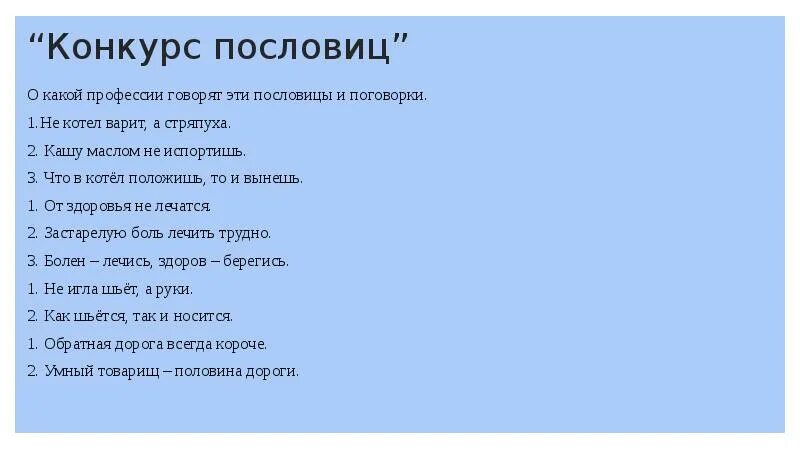 “Конкурс пословиц”

О какой профессии говорят эти пословицы и поговорки.

1.Не котел варит, а стряпуха.

2. Кашу маслом не испортишь.

3. Что в котёл положишь, то и вынешь.

1. От здоровья не лечатся.

2. Застарелую боль лечить трудно.

3. Болен – лечись, здоров – берегись.

1. Не игла шьёт, а руки.

2. Как шьётся, так и носится.

1. Обратная дорога всегда короче.

2. Умный товарищ – половина дороги.